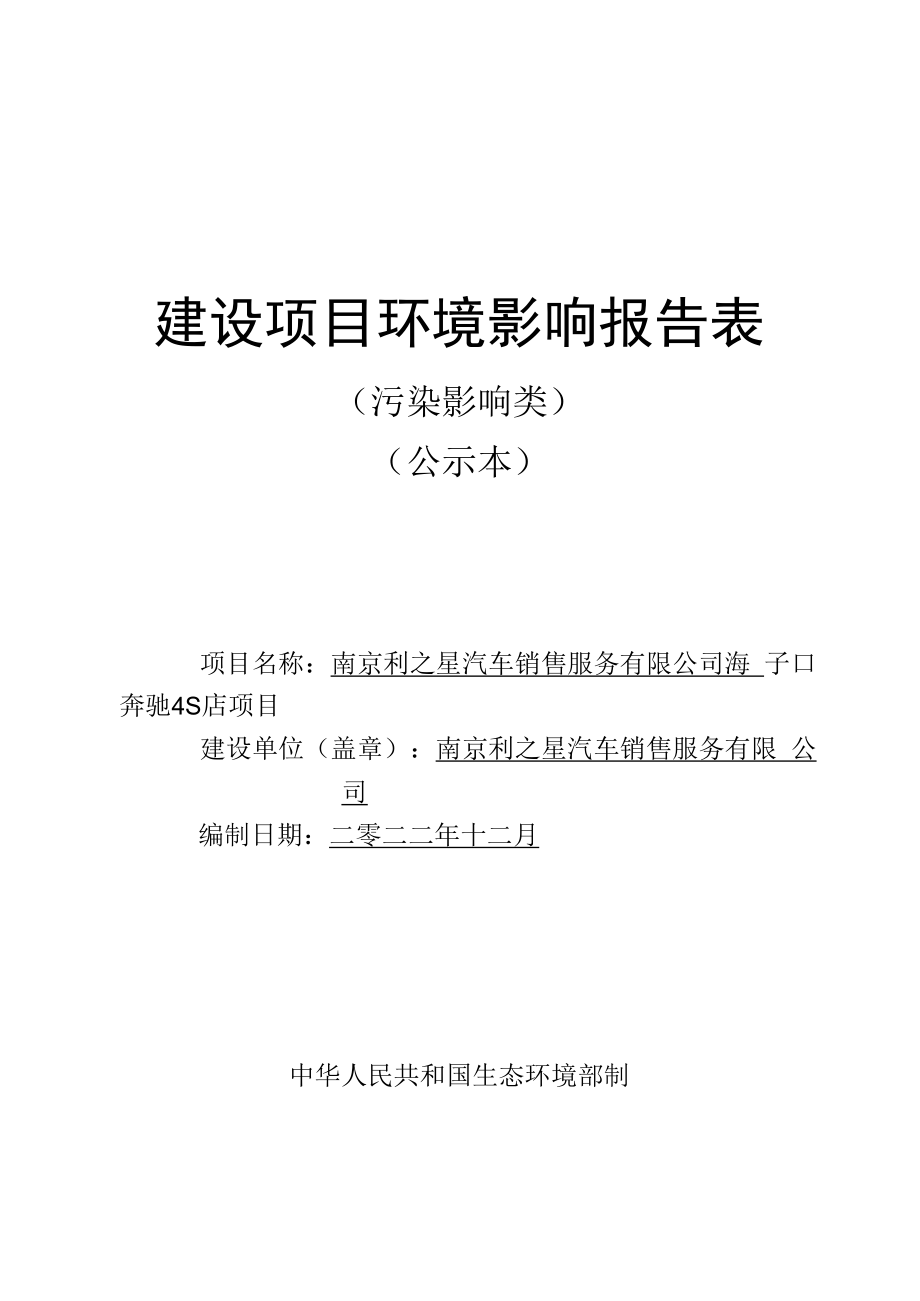 建设项目环境影响报告表

（污染影响类）

（公示本）

项目名称：南京利之星汽车销售服务有限公司海 子口奔驰4S店项目

建设单位（盖章）：南京利之星汽车销售服务有限 公司

编制日期：二零二二年十二月

中华人民共和国生态环境部制